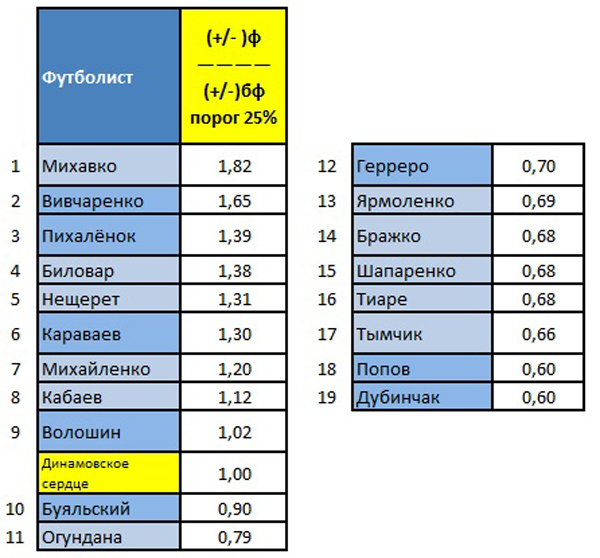 |  | Футболист | (+/- )ф ———— (+/-)бф порог 25% |
|---|---|---|
| 1 | Михавко | 1,82 |
| 2 | Вивчаренко | 1,65 |
| 3 | Пихалёнок | 1,39 |
| 4 | Биловар | 1,38 |
| 5 | Нещерет | 1,31 |
| 6 | Караваев | 1,30 |
| 7 | Михайленко | 1,20 |
| 8 | Кабаев | 1,12 |
| 9 | Волошин | 1,02 |
|  | Динамовское сердце | 1,00 |
| 10 | Буяльский | 0,90 |
| 11 | Огундана | 0,79 |

| 12 | Герреро | 0,70 |
|---|---|---|
| 13 | Ярмоленко | 0,69 |
| 14 | Бражко | 0,68 |
| 15 | Шапаренко | 0,68 |
| 16 | Тиаре | 0,68 |
| 17 | Тымчик | 0,66 |
| 18 | Попов | 0,60 |
| 19 | Дубинчак | 0,60 |